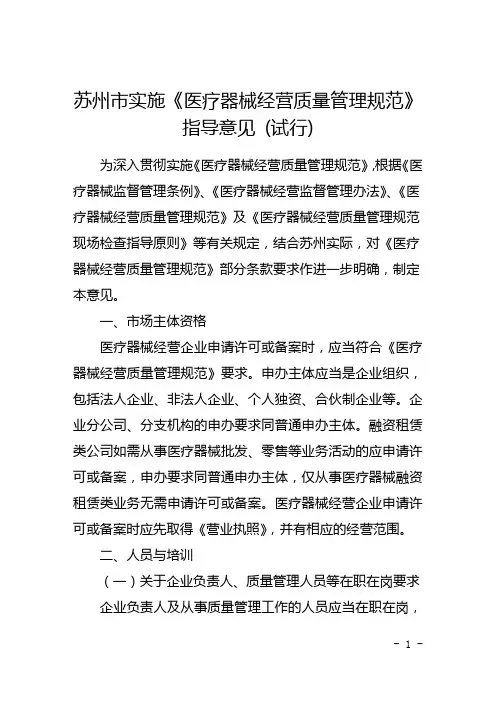 苏州市实施《医疗器械经营质量管理规范》指导意见（试行）

为深入贯彻实施《医疗器械经营质量管理规范》,根据《医疗器械监督管理条例》、《医疗器械经营监督管理办法》、《医疗器械经营质量管理规范》及《医疗器械经营质量管理规范现场检查指导原则》等有关规定，结合苏州实际，对《医疗器械经营质量管理规范》部分条款要求作进一步明确，制定本意见。

一、市场主体资格

医疗器械经营企业申请许可或备案时，应当符合《医疗器械经营质量管理规范》要求。申办主体应当是企业组织，包括法人企业、非法人企业、个人独资、合伙制企业等。企业分公司、分支机构的申办要求同普通申办主体。融资租赁类公司如需从事医疗器械批发、零售等业务活动的应申请许可或备案，申办要求同普通申办主体，仅从事医疗器械融资租赁类业务无需申请许可或备案。医疗器械经营企业申请许可或备案时应先取得《营业执照》，并有相应的经营范围。

二、人员与培训

（一）关于企业负责人、质量管理人员等在职在岗要求

企业负责人及从事质量管理工作的人员应当在职在岗，

- 1 -